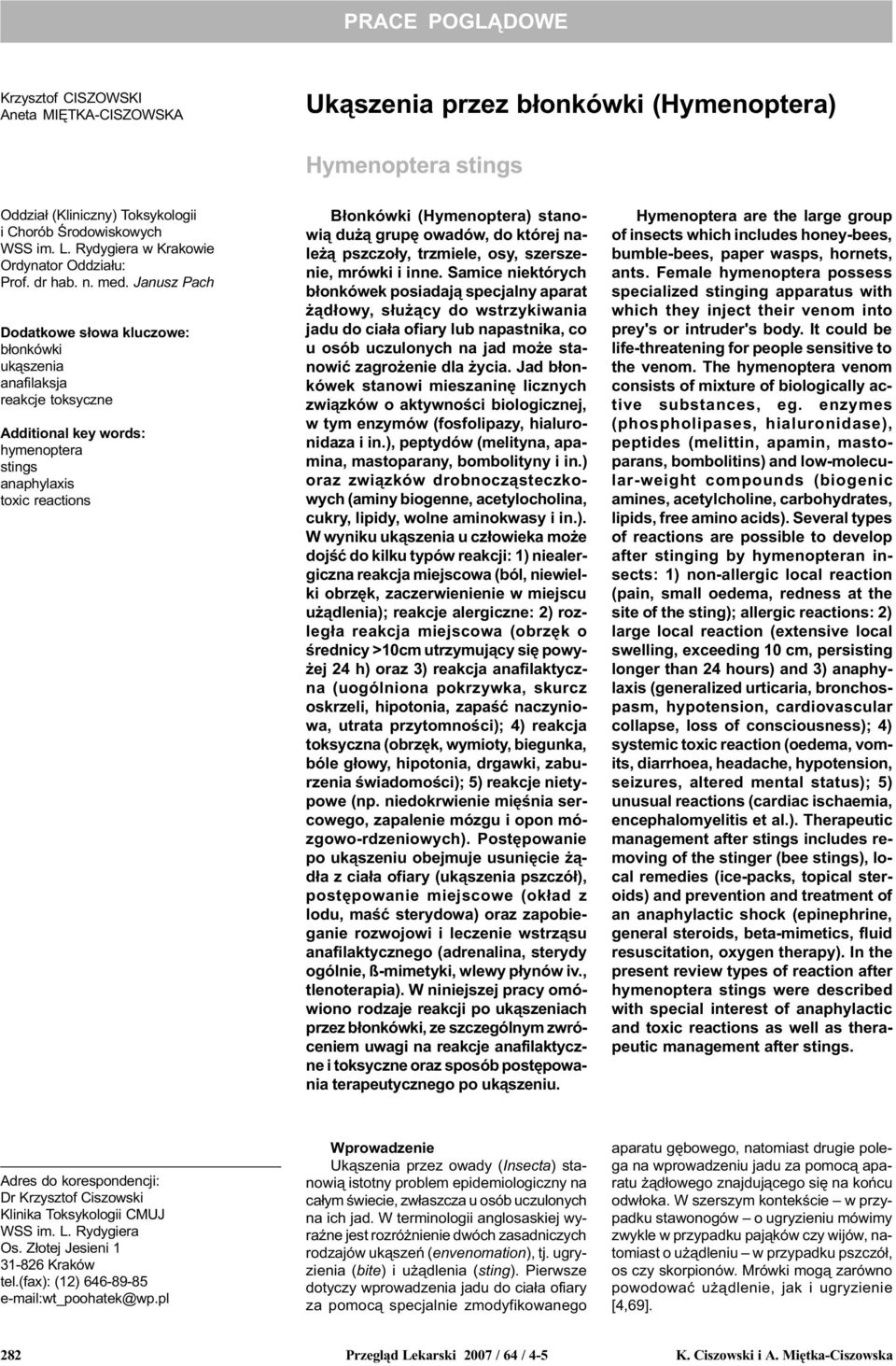 PRACE POGLĄDOWE

Krzysztof CISZOWSKI
Aneta MIĘTKA-CISZOWSKA

Ukąszenia przez błonkówki (Hymenoptera)

Hymenoptera stings

Oddział (Kliniczny) Toksykologii i Chorób Środowiskowych WSS im. L. Rydygiera w Krakowie
Ordynator Oddziału:
Prof. dr hab. n. med. Janusz Pach

Dodatkowe słowa kluczowe:
błonkówki
ukąszenia
anafilaksja
reakcje toksyczne

Additional key words:
hymenoptera
stings
anaphylaxis
toxic reactions

Błonkówki (Hymenoptera) stanowią dużą grupę owadów, do której należą pszczoły, trzmiele, osy, szerszenie, mrówki i inne. Samice niektórych błonkówek posiadają specjalny aparat żądłowy, służący do wstrzykiwania jadu do ciała ofiary lub napastnika, co u osób uczulonych na jad może stanowić zagrożenie dla życia. Jad błonkówek stanowi mieszaninę licznych związków o aktywności biologicznej, w tym enzymów (fosfolipazy, hialuronidaza i in.), peptydów (melityna, apamina, mastoparany, bombolityny i in.) oraz związków drobnocząsteczkowych (aminy biogenne, acetylocholina, cukry, lipidy, wolne aminokwasy i in.). W wyniku ukąszenia u człowieka może dojść do kilku typów reakcji: 1) niealergiczna reakcja miejscowa (ból, niewielki obrzęk, zaczerwienienie w miejscu użądlenia); reakcje alergiczne: 2) rozległa reakcja miejscowa (obrzęk o średnicy >10cm utrzymujący się powyżej 24 h) oraz 3) reakcja anafilaktyczna (uogólniona pokrzywka, skurcz oskrzeli, hipotonia, zapaść naczyniowa, utrata przytomności); 4) reakcja toksyczna (obrzęk, wymioty, biegunka, bóle głowy, hipotonia, drgawki, zaburzenia świadomości); 5) reakcje nietypowe (np. niedokrwienie mięśnia sercowego, zapalenie mózgu i opon mózgowo-rdzeniowych). Postępowanie po ukąszeniu obejmuje usunięcie żądła z ciała ofiary (ukąszenia pszczół), postępowanie miejscowe (okład z lodu, maść sterydowa) oraz zapobieganie rozwojowi i leczenie wstrząsu anafilaktycznego (adrenalina, sterydy ogólnie, ß-mimetyki, wlewy płynów iv., tlenoterapia). W niniejszej pracy omówiono rodzaje reakcji po ukąszeniach przez błonkówki, ze szczególnym zwróceniem uwagi na reakcje anafilaktyczne i toksyczne oraz sposób postępowania terapeutycznego po ukąszeniu.

Hymenoptera are the large group of insects which includes honey-bees, bumble-bees, paper wasps, hornets, ants. Female hymenoptera possess specialized stinging apparatus with which they inject their venom into prey's or intruder's body. It could be life-threatening for people sensitive to the venom. The hymenoptera venom consists of mixture of biologically active substances, eg. enzymes (phospholipases, hialuronidase), peptides (melittin, apamin, mastoparans, bombolitins) and low-molecular-weight compounds (biogenic amines, acetylcholine, carbohydrates, lipids, free amino acids). Several types of reactions are possible to develop after stinging by hymenopteran insects: 1) non-allergic local reaction (pain, small oedema, redness at the site of the sting); allergic reactions: 2) large local reaction (extensive local swelling, exceeding 10 cm, persisting longer than 24 hours) and 3) anaphylaxis (generalized urticaria, bronchospasm, hypotension, cardiovascular collapse, loss of consciousness); 4) systemic toxic reaction (oedema, vomits, diarrhoea, headache, hypotension, seizures, altered mental status); 5) unusual reactions (cardiac ischaemia, encephalomyelitis et al.). Therapeutic management after stings includes removing of the stinger (bee stings), local remedies (ice-packs, topical steroids) and prevention and treatment of an anaphylactic shock (epinephrine, general steroids, beta-mimetics, fluid resuscitation, oxygen therapy). In the present review types of reaction after hymenoptera stings were described with special interest of anaphylactic and toxic reactions as well as therapeutic management after stings.

Adres do korespondencji:
Dr Krzysztof Ciszowski
Klinika Toksykologii CMUJ
WSS im. L. Rydygiera
Os. Złotej Jesieni 1
31-826 Kraków
tel.(fax): (12) 646-89-85
e-mail:wt_poohatek@wp.pl

Wprowadzenie
Ukąszenia przez owady (Insecta) stanowią istotny problem epidemiologiczny na całym świecie, zwłaszcza u osób uczulonych na ich jad. W terminologii anglosaskiej wyraźne jest rozróżnienie dwóch zasadniczych rodzajów ukąszeń (envenomation), tj. ugryzienia (bite) i użądlenia (sting). Pierwsze dotyczy wprowadzenia jadu do ciała ofiary za pomocą specjalnie zmodyfikowanego aparatu gębowego, natomiast drugie polega na wprowadzeniu jadu za pomocą aparatu żądłowego znajdującego się na końcu odwłoka. W szerszym kontekście – w przypadku stawonogów – o ugryzieniu mówimy zwykle w przypadku pająków czy wijów, natomiast o użądleniu – w przypadku pszczół, os czy skorpionów. Mrówki mogą zarówno powodować użądlenie, jak i ugryzienie [4,69].

282 Przegląd Lekarski 2007 / 64 / 4-5 K. Ciszowski i A. Miętka-Ciszowska